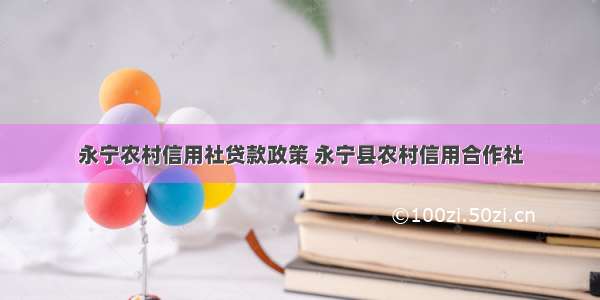 永宁农村信用社贷款政策 永宁县农村信用合作社

©100zi.50zi.cn